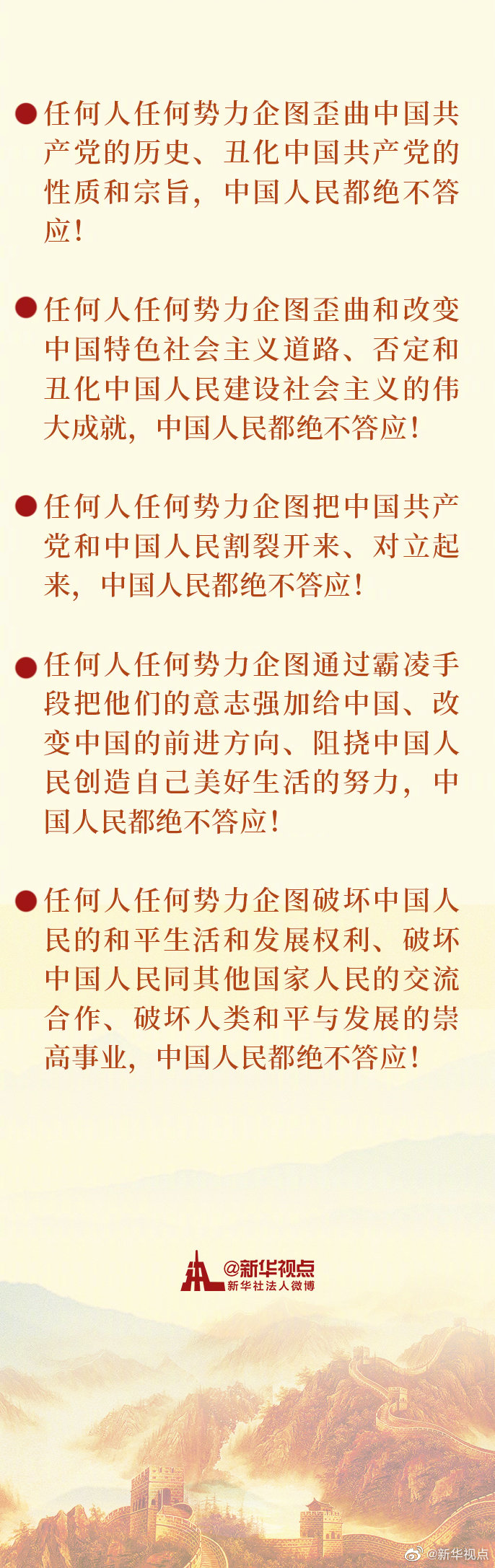 • 任何人任何势力企图歪曲中国共产党的历史、丑化中国共产党的性质和宗旨，中国人民都绝不答应！

• 任何人任何势力企图歪曲和改变中国特色社会主义道路、否定和丑化中国人民建设社会主义的伟大成就，中国人民都绝不答应！

• 任何人任何势力企图把中国共产党和中国人民割裂开来、对立起来，中国人民都绝不答应！

• 任何人任何势力企图通过霸凌手段把他们的意志强加给中国、改变中国的前进方向、阻挠中国人民创造自己美好生活的努力，中国人民都绝不答应！

• 任何人任何势力企图破坏中国人民的和平生活和发展权利、破坏中国人民同其他国家人民的交流合作、破坏人类和平与发展的崇高事业，中国人民都绝不答应！

@新华视点
新华社法人微博

@新华视点